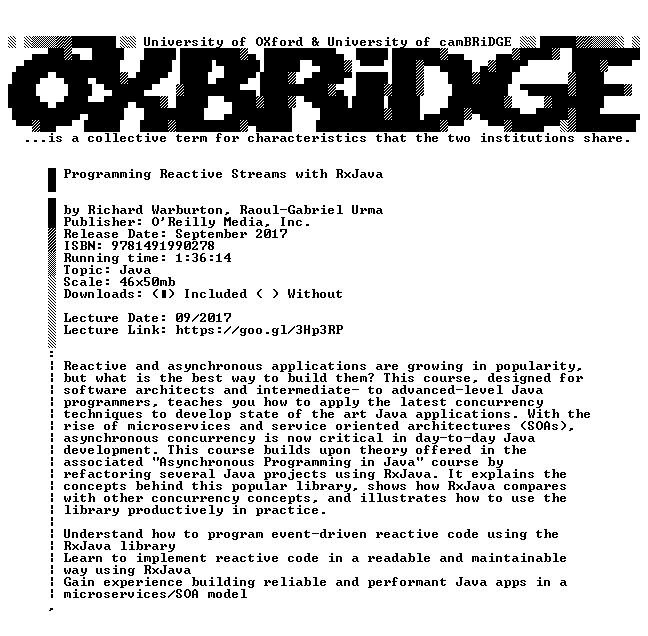 University of OXford & University of camBRiDGE

OXBRiDGE

...is a collective term for characteristics that the two institutions share.

Programming Reactive Streams with RxJava

by Richard Warburton, Raoul-Gabriel Urma
Publisher: O'Reilly Media, Inc.
Release Date: September 2017
ISBN: 9781491990278
Running time: 1:36:14
Topic: Java
Scale: 46x50mb
Downloads: (■) Included ( ) Without

Lecture Date: 09/2017
Lecture Link: https://goo.gl/3Hp3RP

Reactive and asynchronous applications are growing in popularity, but what is the best way to build them? This course, designed for software architects and intermediate- to advanced-level Java programmers, teaches you how to apply the latest concurrency techniques to develop state of the art Java applications. With the rise of microservices and service oriented architectures (SOAs), asynchronous concurrency is now critical in day-to-day Java development. This course builds upon theory offered in the associated "Asynchronous Programming in Java" course by refactoring several Java projects using RxJava. It explains the concepts behind this popular library, shows how RxJava compares with other concurrency concepts, and illustrates how to use the library productively in practice.

Understand how to program event-driven reactive code using the RxJava library
Learn to implement reactive code in a readable and maintainable way using RxJava
Gain experience building reliable and performant Java apps in a microservices/SOA model